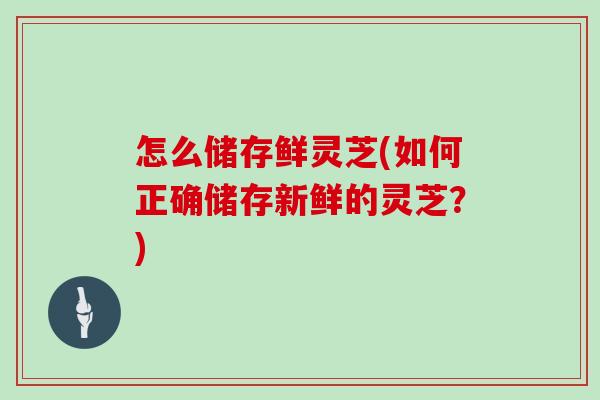 怎么储存鲜灵芝(如何正确储存新鲜的灵芝?)